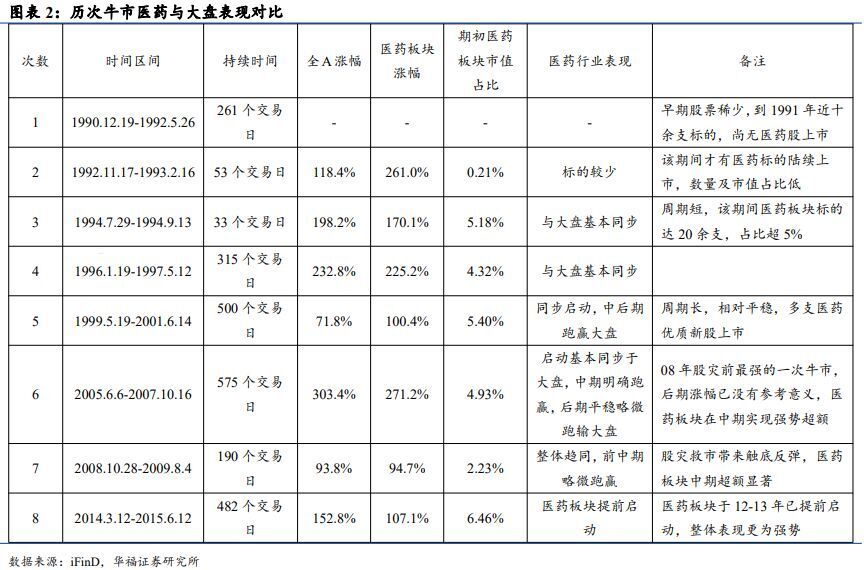 图表 2：历次牛市医药与大盘表现对比

| 次数 | 时间区间 | 持续时间 | 全 A 涨幅 | 医药板块涨幅 | 期初医药板块市值占比 | 医药行业表现 | 备注 |
|---|---|---|---|---|---|---|---|
| 1 | 1990.12.19-1992.5.26 | 261 个交易日 | - | - | - | - | 早期股票稀少，到 1991 年近十余支标的，尚无医药股上市 |
| 2 | 1992.11.17-1993.2.16 | 53 个交易日 | 118.4% | 261.0% | 0.21% | 标的较少 | 该期间才有医药标的陆续上市，数量及市值占比低 |
| 3 | 1994.7.29-1994.9.13 | 33 个交易日 | 198.2% | 170.1% | 5.18% | 与大盘基本同步 | 周期短，该期间医药板块标的达 20 余支，占比超 5% |
| 4 | 1996.1.19-1997.5.12 | 315 个交易日 | 232.8% | 225.2% | 4.32% | 与大盘基本同步 | |
| 5 | 1999.5.19-2001.6.14 | 500 个交易日 | 71.8% | 100.4% | 5.40% | 同步启动，中后期跑赢大盘 | 周期长，相对平稳，多支医药优质新股上市 |
| 6 | 2005.6.6-2007.10.16 | 575 个交易日 | 303.4% | 271.2% | 4.93% | 启动基本同步于大盘，中期明确跑赢，后期平稳略微跑输大盘 | 08 年股灾前最强的一次牛市，后期涨幅已没有参考意义，医药板块在中期实现强势超额 |
| 7 | 2008.10.28-2009.8.4 | 190 个交易日 | 93.8% | 94.7% | 2.23% | 整体趋同，前中期略微跑赢 | 股灾救市带来触底反弹，医药板块中期超额显著 |
| 8 | 2014.3.12-2015.6.12 | 482 个交易日 | 152.8% | 107.1% | 6.46% | 医药板块提前启动 | 医药板块于 12-13 年已提前启动，整体表现更为强势 |

数据来源：iFinD，华福证券研究所